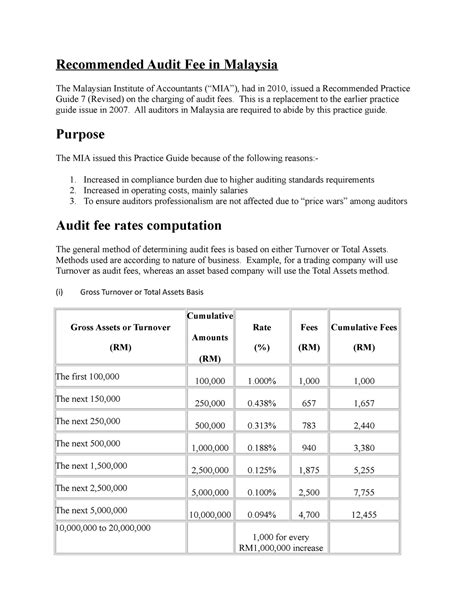 Recommended Audit Fee in Malaysia

The Malaysian Institute of Accountants ("MIA"), had in 2010, issued a Recommended Practice Guide 7 (Revised) on the charging of audit fees. This is a replacement to the earlier practice guide issue in 2007. All auditors in Malaysia are required to abide by this practice guide.

Purpose

The MIA issued this Practice Guide because of the following reasons:-

1. Increased in compliance burden due to higher auditing standards requirements
2. Increased in operating costs, mainly salaries
3. To ensure auditors professionalism are not affected due to "price wars" among auditors

Audit fee rates computation

The general method of determining audit fees is based on either Turnover or Total Assets. Methods used are according to nature of business. Example, for a trading company will use Turnover as audit fees, whereas an asset based company will use the Total Assets method.

(i) Gross Turnover or Total Assets Basis

| Gross Assets or Turnover (RM) | Cumulative Amounts (RM) | Rate (%) | Fees (RM) | Cumulative Fees (RM) |
|---|---|---|---|---|
| The first 100,000 | 100,000 | 1.000% | 1,000 | 1,000 |
| The next 150,000 | 250,000 | 0.438% | 657 | 1,657 |
| The next 250,000 | 500,000 | 0.313% | 783 | 2,440 |
| The next 500,000 | 1,000,000 | 0.188% | 940 | 3,380 |
| The next 1,500,000 | 2,500,000 | 0.125% | 1,875 | 5,255 |
| The next 2,500,000 | 5,000,000 | 0.100% | 2,500 | 7,755 |
| The next 5,000,000 | 10,000,000 | 0.094% | 4,700 | 12,455 |
| 10,000,000 to 20,000,000 | | 1,000 for every RM1,000,000 increase | | |